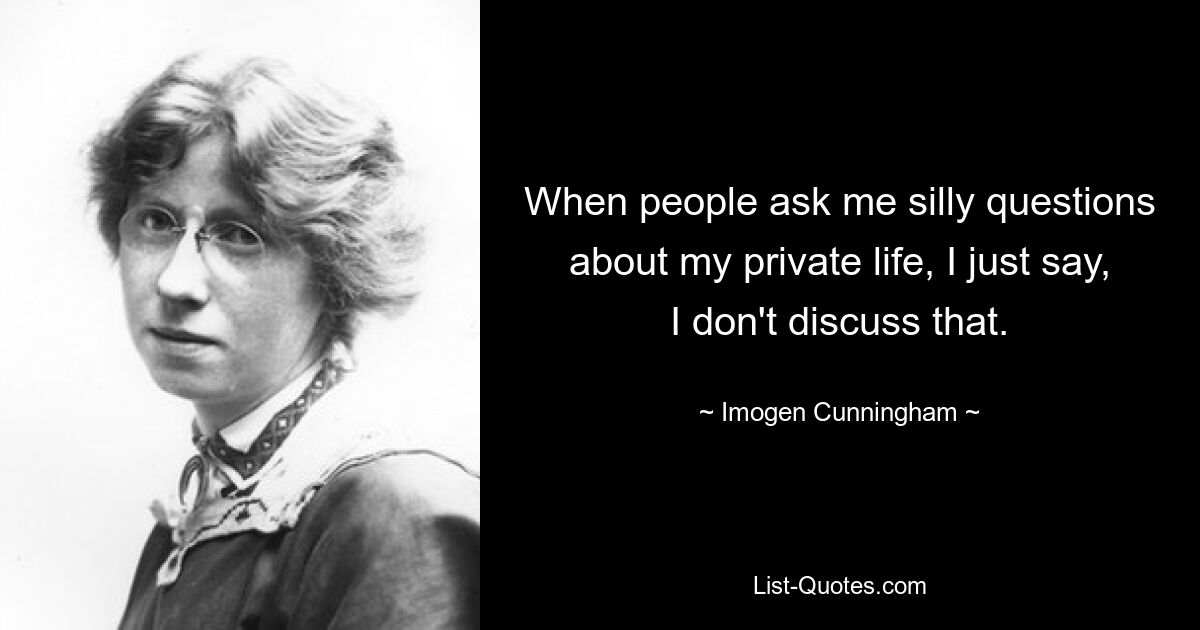 When people ask me silly questions about my private life, I just say, I don't discuss that.

~ Imogen Cunningham ~

List-Quotes.com